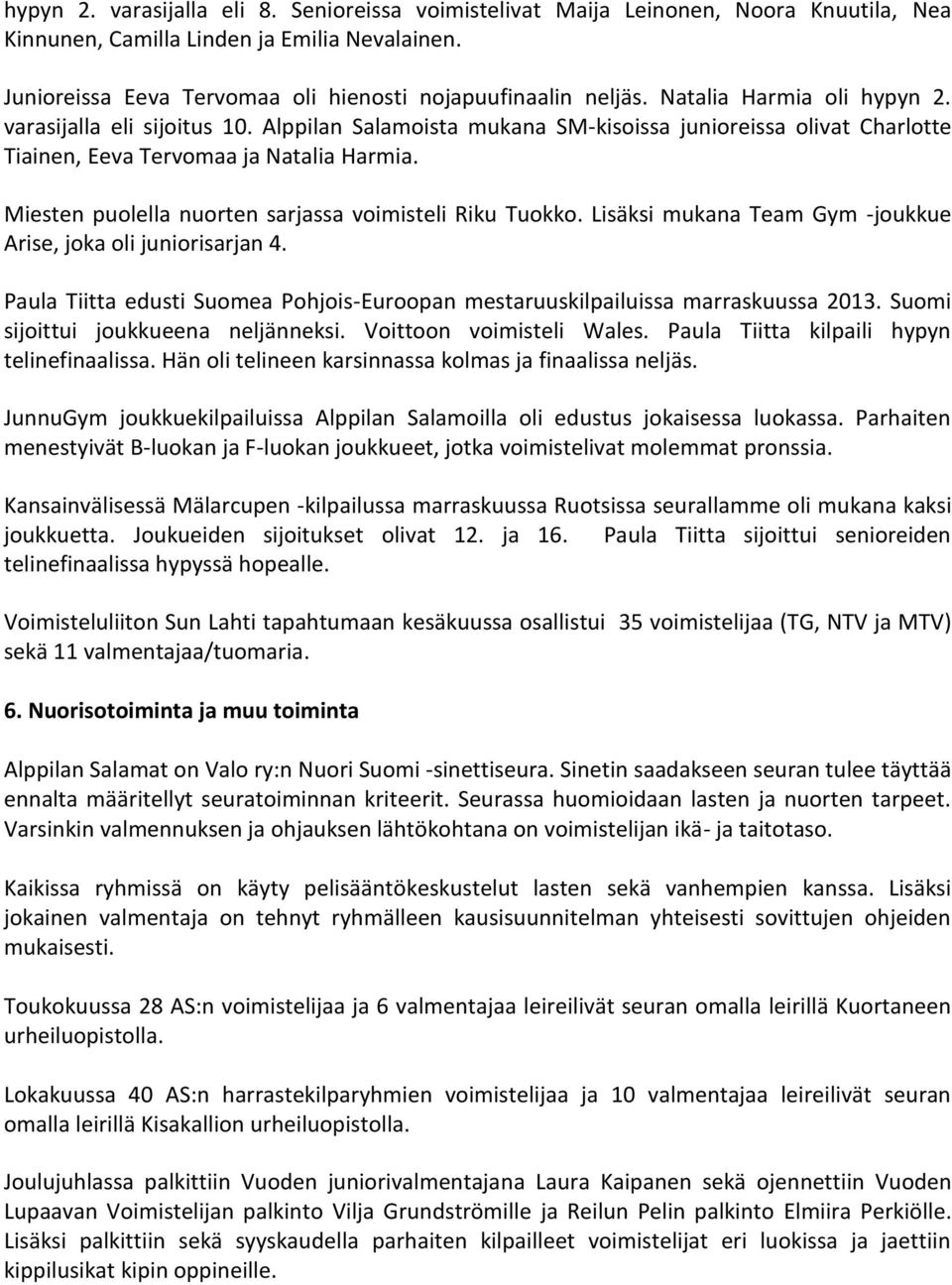 hypyn 2. varasijalla eli 8. Senioreissa voimistelivat Maija Leinonen, Noora Knuutila, Nea Kinnunen, Camilla Linden ja Emilia Nevalainen.

Junioreissa Eeva Tervomaa oli hienosti nojapuufinaalin neljäs. Natalia Harmia oli hypyn 2. varasijalla eli sijoitus 10. Alppilan Salamoista mukana SM-kisoissa junioreissa olivat Charlotte Tiainen, Eeva Tervomaa ja Natalia Harmia.

Miesten puolella nuorten sarjassa voimisteli Riku Tuokko. Lisäksi mukana Team Gym -joukkue Arise, joka oli juniorisarjan 4.

Paula Tiitta edusti Suomea Pohjois-Euroopan mestaruuskilpailuissa marraskuussa 2013. Suomi sijoittui joukkueena neljänneksi. Voittoon voimisteli Wales. Paula Tiitta kilpaili hypyn telinefinaalissa. Hän oli telineen karsinnassa kolmas ja finaalissa neljäs.

JunnuGym joukkuekilpailuissa Alppilan Salamoilla oli edustus jokaisessa luokassa. Parhaiten menestyivät B-luokan ja F-luokan joukkueet, jotka voimistelivat molemmat pronssia.

Kansainvälisessä Mälarcupen -kilpailussa marraskuussa Ruotsissa seurallamme oli mukana kaksi joukkuetta. Joukueiden sijoitukset olivat 12. ja 16. Paula Tiitta sijoittui senioreiden telinefinaalissa hypyssä hopealle.

Voimisteluliiton Sun Lahti tapahtumaan kesäkuussa osallistui 35 voimistelijaa (TG, NTV ja MTV) sekä 11 valmentajaa/tuomaria.

6. Nuorisotoiminta ja muu toiminta

Alppilan Salamat on Valo ry:n Nuori Suomi -sinettiseura. Sinetin saadakseen seuran tulee täyttää ennalta määritellyt seuratoiminnan kriteerit. Seurassa huomioidaan lasten ja nuorten tarpeet. Varsinkin valmennuksen ja ohjauksen lähtökohtana on voimistelijan ikä- ja taitotaso.

Kaikissa ryhmissä on käyty pelisääntökeskustelut lasten sekä vanhempien kanssa. Lisäksi jokainen valmentaja on tehnyt ryhmälleen kausisuunnitelman yhteisesti sovittujen ohjeiden mukaisesti.

Toukokuussa 28 AS:n voimistelijaa ja 6 valmentajaa leireilivät seuran omalla leirillä Kuortaneen urheiluopistolla.

Lokakuussa 40 AS:n harrastekilparyhmien voimistelijaa ja 10 valmentajaa leireilivät seuran omalla leirillä Kisakallion urheiluopistolla.

Joulujuhlassa palkittiin Vuoden juniorivalmentajana Laura Kaipanen sekä ojennettiin Vuoden Lupaavan Voimistelijan palkinto Vilja Grundströmille ja Reilun Pelin palkinto Elmiira Perkiölle. Lisäksi palkittiin sekä syyskaudella parhaiten kilpailleet voimistelijat eri luokissa ja jaettiin kippilusikat kipin oppineille.